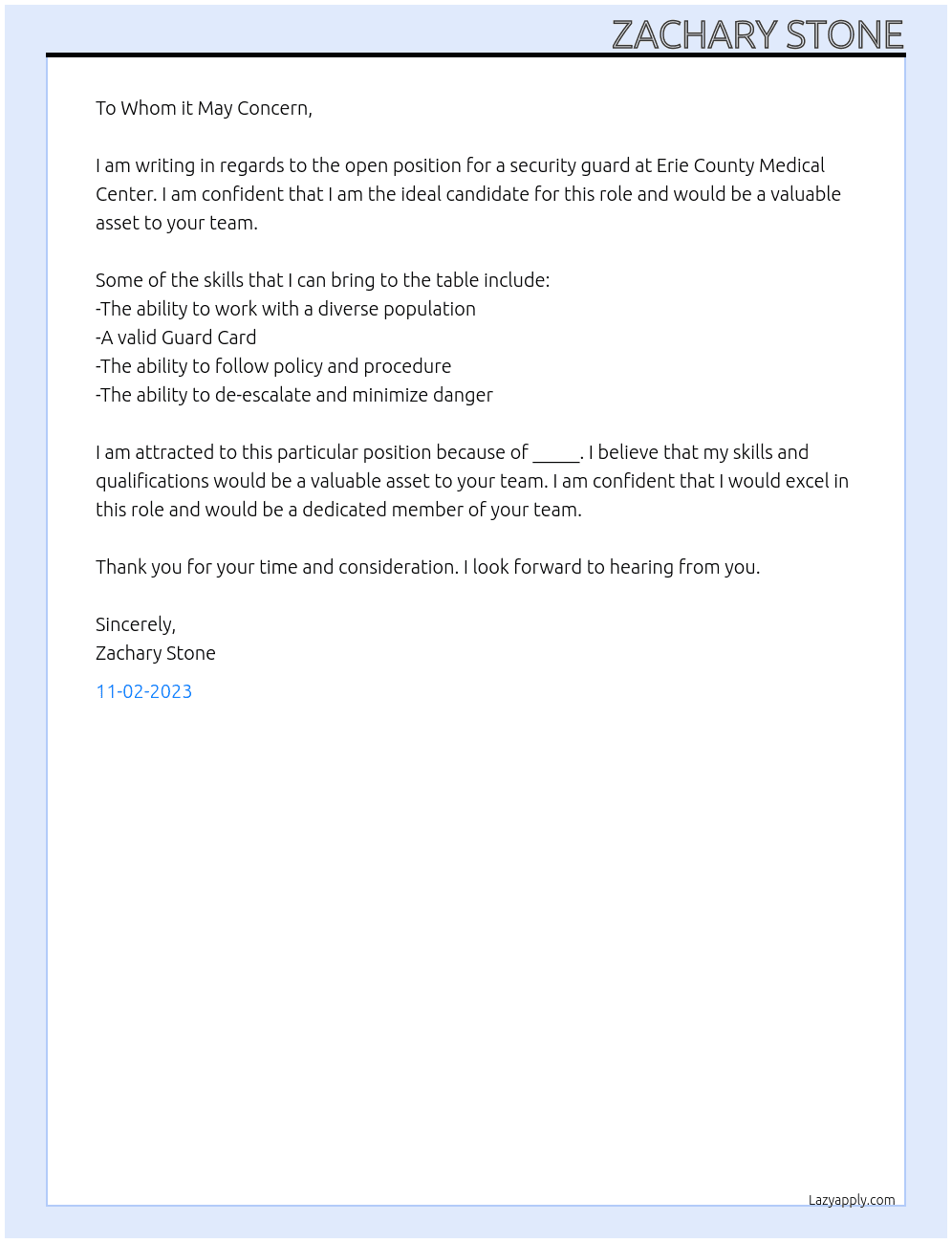 ZACHARY STONE

To Whom it May Concern,

I am writing in regards to the open position for a security guard at Erie County Medical Center. I am confident that I am the ideal candidate for this role and would be a valuable asset to your team.

Some of the skills that I can bring to the table include:
-The ability to work with a diverse population
-A valid Guard Card
-The ability to follow policy and procedure
-The ability to de-escalate and minimize danger

I am attracted to this particular position because of ____. I believe that my skills and qualifications would be a valuable asset to your team. I am confident that I would excel in this role and would be a dedicated member of your team.

Thank you for your time and consideration. I look forward to hearing from you.

Sincerely,
Zachary Stone
11-02-2023

Lazyapply.com